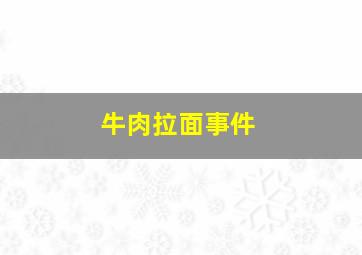 牛肉拉面事件